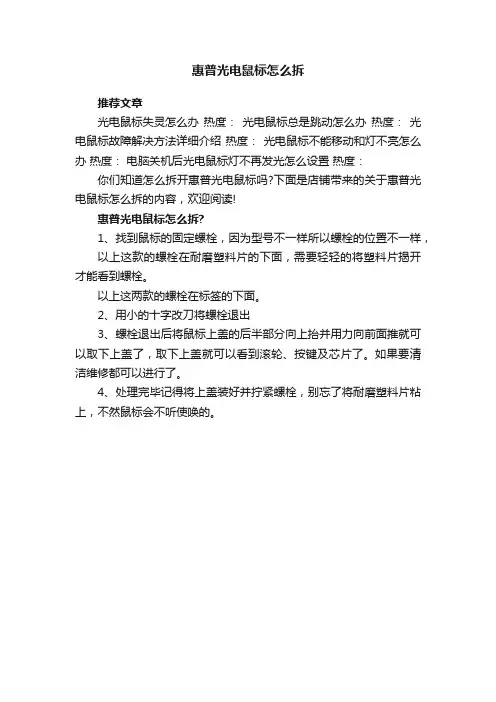 惠普光电鼠标怎么拆

推荐文章

光电鼠标失灵怎么办 热度： 光电鼠标总是跳动怎么办 热度： 光电鼠标故障解决方法详细介绍 热度： 光电鼠标不能移动和灯不亮怎么办 热度： 电脑关机后光电鼠标灯不再发光怎么设置 热度：

你们知道怎么拆开惠普光电鼠标吗?下面是店铺带来的关于惠普光电鼠标怎么拆的内容，欢迎阅读!

惠普光电鼠标怎么拆?

1、找到鼠标的固定螺栓，因为型号不一样所以螺栓的位置不一样，

以上这款的螺栓在耐磨塑料片的下面，需要轻轻的将塑料片揭开才能看到螺栓。

以上这两款的螺栓在标签的下面。

2、用小的十字改刀将螺栓退出

3、螺栓退出后将鼠标上盖的后半部分向上抬并用力向前面推就可以取下上盖了，取下上盖就可以看到滚轮、按键及芯片了。如果要清洁维修都可以进行了。

4、处理完毕记得将上盖装好并拧紧螺栓，别忘了将耐磨塑料片粘上，不然鼠标会不听使唤的。